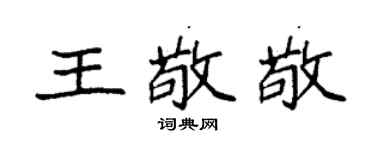 王敬敬

词典网